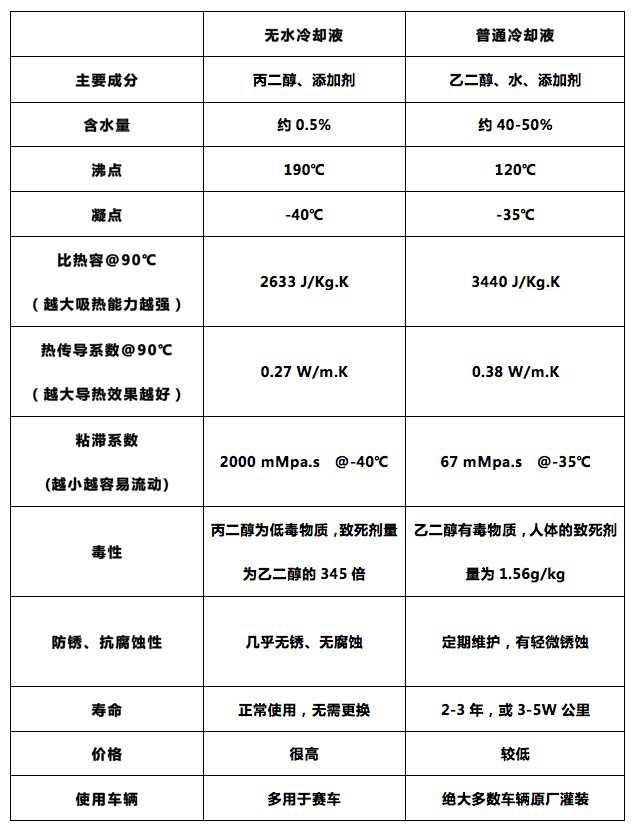 | | 无水冷却液 | 普通冷却液 |
|---|---|---|
| 主要成分 | 丙二醇、添加剂 | 乙二醇、水、添加剂 |
| 含水量 | 约 0.5% | 约 40-50% |
| 沸点 | 190℃ | 120℃ |
| 凝点 | -40℃ | -35℃ |
| 比热容@90℃ （越大吸热能力越强） | 2633 J/Kg.K | 3440 J/Kg.K |
| 热传导系数@90℃ （越大导热效果越好） | 0.27 W/m.K | 0.38 W/m.K |
| 粘滞系数 (越小越容易流动) | 2000 mMpa.s @-40℃ | 67 mMpa.s @-35℃ |
| 毒性 | 丙二醇为低毒物质，致死剂量为乙二醇的 345 倍 | 乙二醇有毒物质，人体的致死剂量为 1.56g/kg |
| 防锈、抗腐蚀性 | 几乎无锈、无腐蚀 | 定期维护，有轻微锈蚀 |
| 寿命 | 正常使用，无需更换 | 2-3 年，或 3-5W 公里 |
| 价格 | 很高 | 较低 |
| 使用车辆 | 多用于赛车 | 绝大多数车辆原厂灌装 |